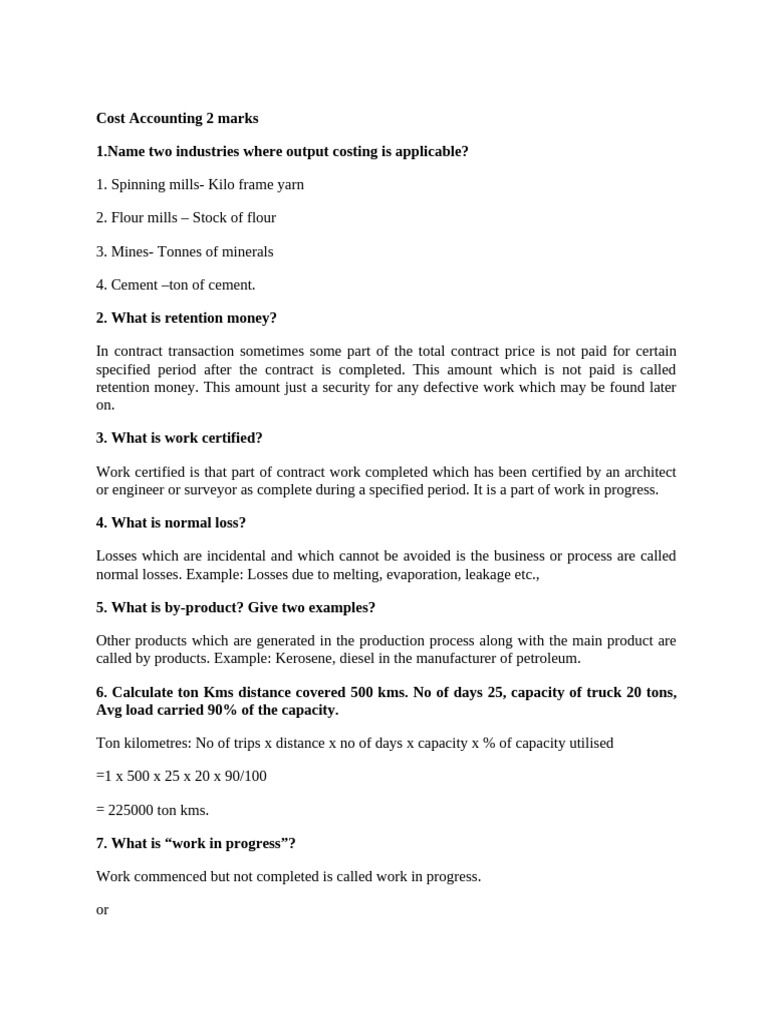 Cost Accounting 2 marks

1.Name two industries where output costing is applicable?

1. Spinning mills- Kilo frame yarn

2. Flour mills – Stock of flour

3. Mines- Tonnes of minerals

4. Cement –ton of cement.

2. What is retention money?

In contract transaction sometimes some part of the total contract price is not paid for certain specified period after the contract is completed. This amount which is not paid is called retention money. This amount just a security for any defective work which may be found later on.

3. What is work certified?

Work certified is that part of contract work completed which has been certified by an architect or engineer or surveyor as complete during a specified period. It is a part of work in progress.

4. What is normal loss?

Losses which are incidental and which cannot be avoided is the business or process are called normal losses. Example: Losses due to melting, evaporation, leakage etc.,

5. What is by-product? Give two examples?

Other products which are generated in the production process along with the main product are called by products. Example: Kerosene, diesel in the manufacturer of petroleum.

6. Calculate ton Kms distance covered 500 kms. No of days 25, capacity of truck 20 tons, Avg load carried 90% of the capacity.

Ton kilometres: No of trips x distance x no of days x capacity x % of capacity utilised

=1 x 500 x 25 x 20 x 90/100

= 225000 ton kms.

7. What is “work in progress”?

Work commenced but not completed is called work in progress.

or